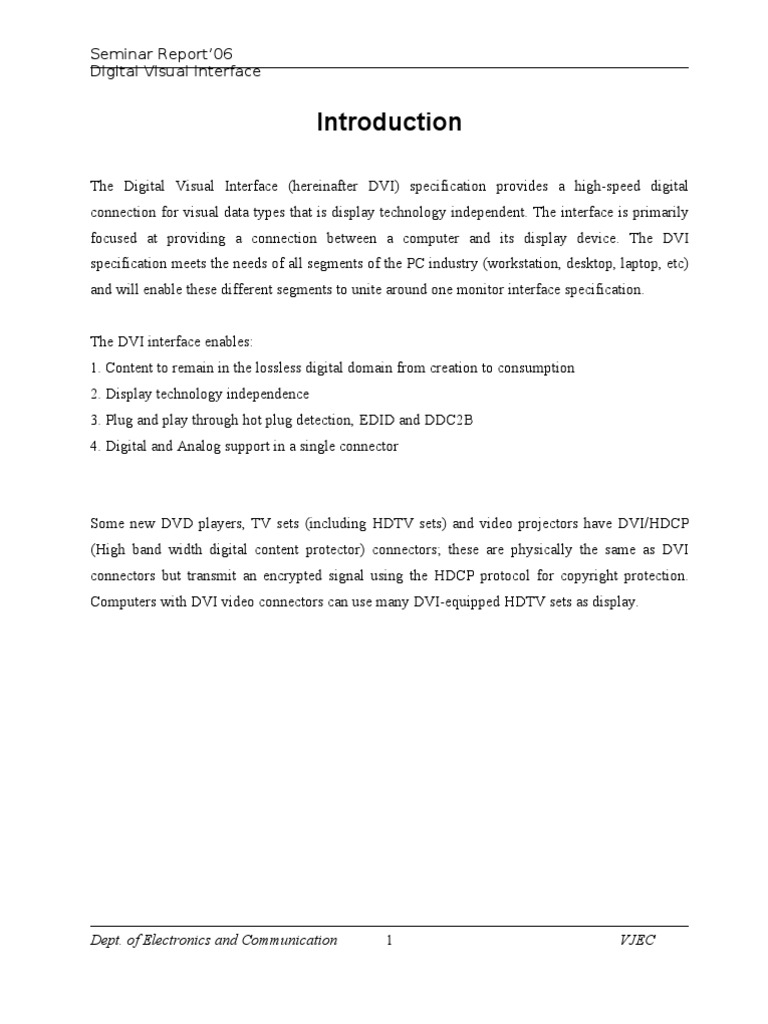 Seminar Report'06
Digital Visual Interface

Introduction

The Digital Visual Interface (hereinafter DVI) specification provides a high-speed digital connection for visual data types that is display technology independent. The interface is primarily focused at providing a connection between a computer and its display device. The DVI specification meets the needs of all segments of the PC industry (workstation, desktop, laptop, etc) and will enable these different segments to unite around one monitor interface specification.

The DVI interface enables:
1. Content to remain in the lossless digital domain from creation to consumption
2. Display technology independence
3. Plug and play through hot plug detection, EDID and DDC2B
4. Digital and Analog support in a single connector

Some new DVD players, TV sets (including HDTV sets) and video projectors have DVI/HDCP (High band width digital content protector) connectors; these are physically the same as DVI connectors but transmit an encrypted signal using the HDCP protocol for copyright protection. Computers with DVI video connectors can use many DVI-equipped HDTV sets as display.

Dept. of Electronics and Communication 1 VJEC